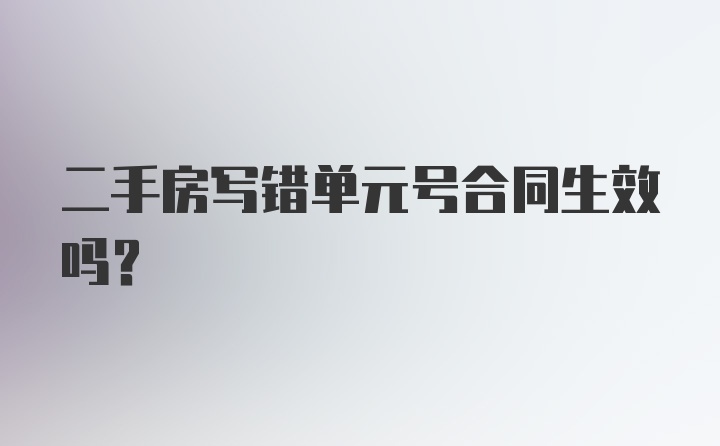 二手房写错单元号合同生效吗？